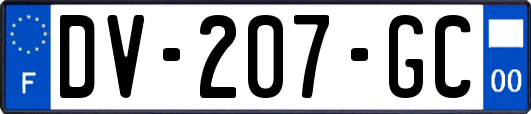 F
DV-207-GC
00